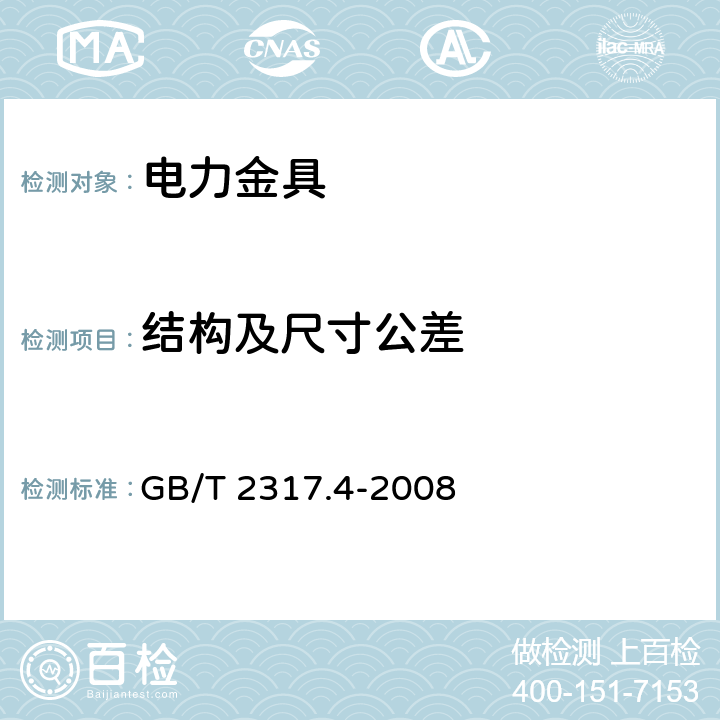 MA CNAS AC ilac-MRA

检测对象： 电力金具

检测项目： 结构及尺寸公差

检测标准： GB/T 2317.4-2008

百检
Baijiantest.com

做检测 上百检
400-151-7153